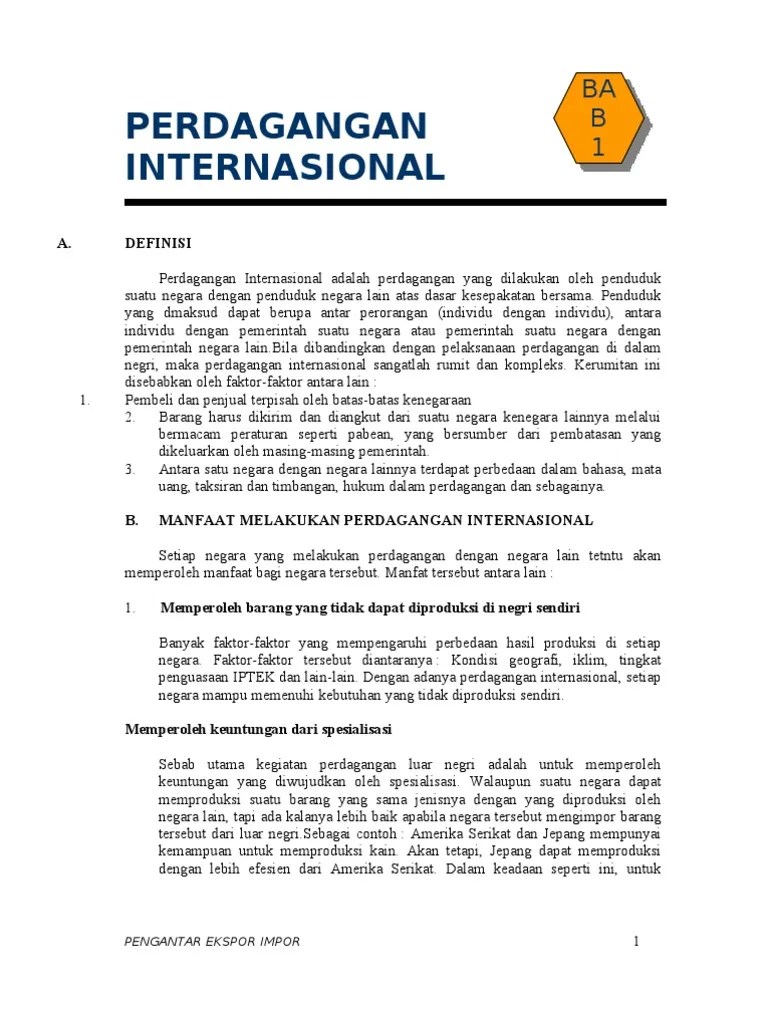 PERDAGANGAN INTERNASIONAL

BA
B
1

A. DEFINISI

Perdagangan Internasional adalah perdagangan yang dilakukan oleh penduduk suatu negara dengan penduduk negara lain atas dasar kesepakatan bersama. Penduduk yang dmaksud dapat berupa antar perorangan (individu dengan individu), antara individu dengan pemerintah suatu negara atau pemerintah suatu negara dengan pemerintah negara lain.Bila dibandingkan dengan pelaksanaan perdagangan di dalam negri, maka perdagangan internasional sangatlah rumit dan kompleks. Kerumitan ini disebabkan oleh faktor-faktor antara lain :

1. Pembeli dan penjual terpisah oleh batas-batas kenegaraan
2. Barang harus dikirim dan diangkut dari suatu negara kenegara lainnya melalui bermacam peraturan seperti pabean, yang bersumber dari pembatasan yang dikeluarkan oleh masing-masing pemerintah.
3. Antara satu negara dengan negara lainnya terdapat perbedaan dalam bahasa, mata uang, taksiran dan timbangan, hukum dalam perdagangan dan sebagainya.

B. MANFAAT MELAKUKAN PERDAGANGAN INTERNASIONAL

Setiap negara yang melakukan perdagangan dengan negara lain tetntu akan memperoleh manfaat bagi negara tersebut. Manfat tersebut antara lain :

1. Memperoleh barang yang tidak dapat diproduksi di negri sendiri

Banyak faktor-faktor yang mempengaruhi perbedaan hasil produksi di setiap negara. Faktor-faktor tersebut diantaranya : Kondisi geografi, iklim, tingkat penguasaan IPTEK dan lain-lain. Dengan adanya perdagangan internasional, setiap negara mampu memenuhi kebutuhan yang tidak diproduksi sendiri.

Memperoleh keuntungan dari spesialisasi

Sebab utama kegiatan perdagangan luar negri adalah untuk memperoleh keuntungan yang diwujudkan oleh spesialisasi. Walaupun suatu negara dapat memproduksi suatu barang yang sama jenisnya dengan yang diproduksi oleh negara lain, tapi ada kalanya lebih baik apabila negara tersebut mengimpor barang tersebut dari luar negri.Sebagai contoh : Amerika Serikat dan Jepang mempunyai kemampuan untuk memproduksi kain. Akan tetapi, Jepang dapat memproduksi dengan lebih efesien dari Amerika Serikat. Dalam keadaan seperti ini, untuk

PENGANTAR EKSPOR IMPOR 1